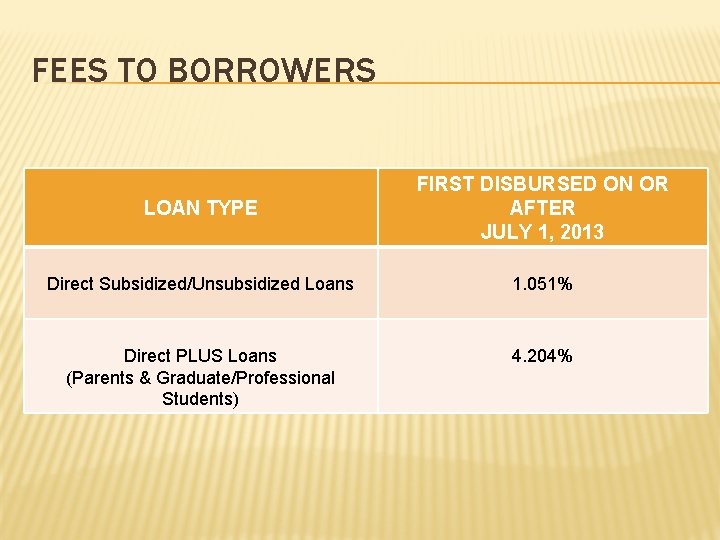 FEES TO BORROWERS

| LOAN TYPE | FIRST DISBURSED ON OR AFTER JULY 1, 2013 |
|---|---|
| Direct Subsidized/Unsubsidized Loans | 1.051% |
| Direct PLUS Loans (Parents & Graduate/Professional Students) | 4.204% |